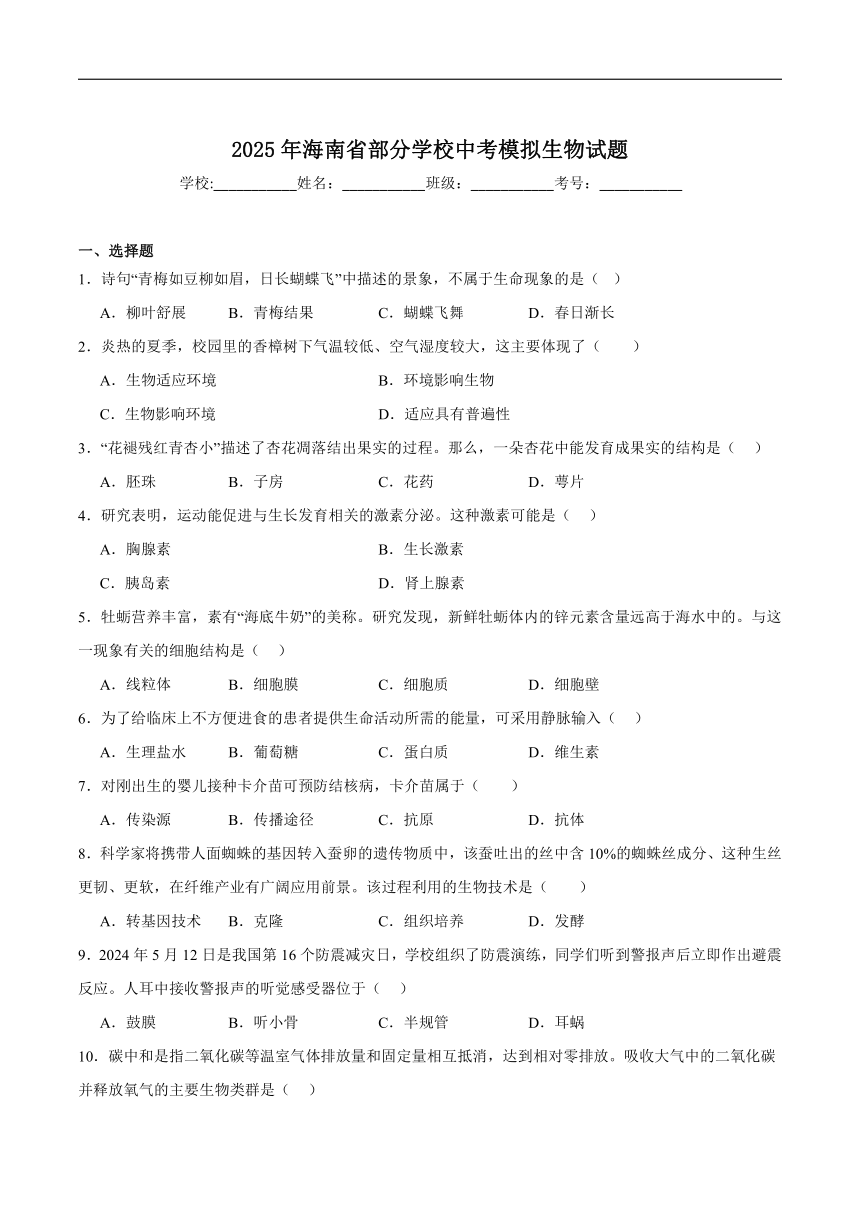 2025 年海南省部分学校中考模拟生物试题

学校:___________姓名：___________班级：___________考号：___________

一、选择题

1．诗句“青梅如豆柳如眉，日长蝴蝶飞”中描述的景象，不属于生命现象的是（　）

A．柳叶舒展　B．青梅结果　C．蝴蝶飞舞　D．春日渐长

2．炎热的夏季，校园里的香樟树下气温较低、空气湿度较大，这主要体现了（　　）

A．生物适应环境　B．环境影响生物

C．生物影响环境　D．适应具有普遍性

3．“花褪残红青杏小”描述了杏花凋落结出果实的过程。那么，一朵杏花中能发育成果实的结构是（　）

A．胚珠　B．子房　C．花药　D．萼片

4．研究表明，运动能促进与生长发育相关的激素分泌。这种激素可能是（　）

A．胸腺素　B．生长激素

C．胰岛素　D．肾上腺素

5．牡蛎营养丰富，素有“海底牛奶”的美称。研究发现，新鲜牡蛎体内的锌元素含量远高于海水中的。与这一现象有关的细胞结构是（　）

A．线粒体　B．细胞膜　C．细胞质　D．细胞壁

6．为了给临床上不方便进食的患者提供生命活动所需的能量，可采用静脉输入（　）

A．生理盐水　B．葡萄糖　C．蛋白质　D．维生素

7．对刚出生的婴儿接种卡介苗可预防结核病，卡介苗属于（　　）

A．传染源　B．传播途径　C．抗原　D．抗体

8．科学家将携带人面蜘蛛的基因转入蚕卵的遗传物质中，该蚕吐出的丝中含 10%的蜘蛛丝成分、这种生丝更韧、更软，在纤维产业有广阔应用前景。该过程利用的生物技术是（　　）

A．转基因技术　B．克隆　C．组织培养　D．发酵

9．2024 年 5 月 12 日是我国第 16 个防震减灾日，学校组织了防震演练，同学们听到警报声后立即作出避震反应。人耳中接收警报声的听觉感受器位于（　）

A．鼓膜　B．听小骨　C．半规管　D．耳蜗

10．碳中和是指二氧化碳等温室气体排放量和固定量相互抵消，达到相对零排放。吸收大气中的二氧化碳并释放氧气的主要生物类群是（　）